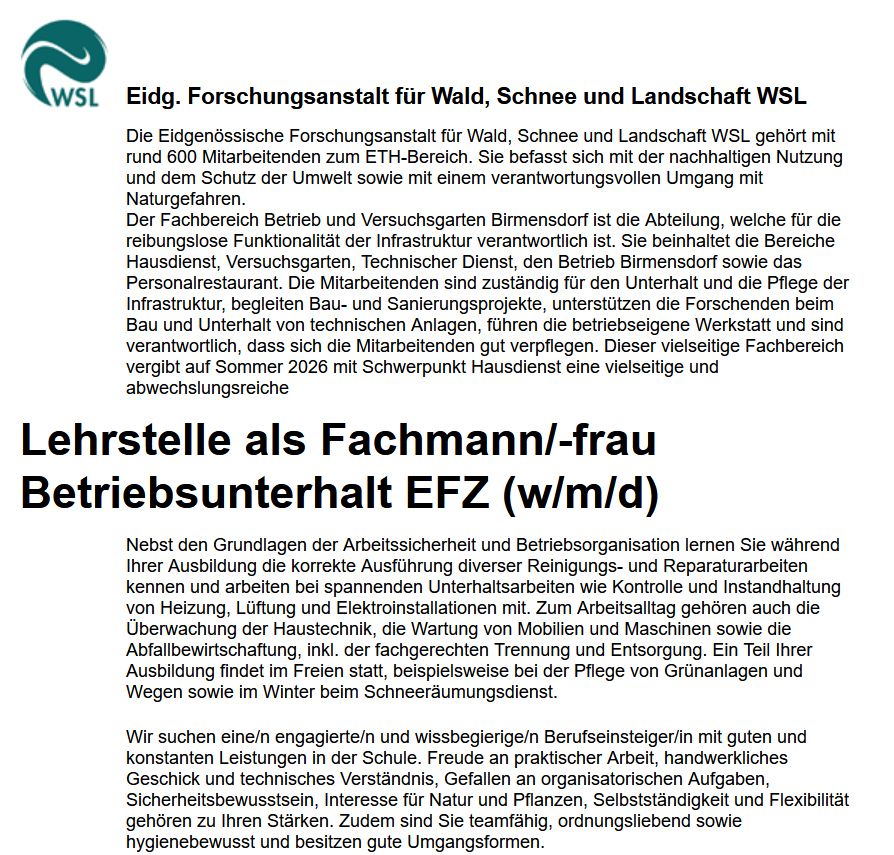 WSL

Eidg. Forschungsanstalt für Wald, Schnee und Landschaft WSL

Die Eidgenössische Forschungsanstalt für Wald, Schnee und Landschaft WSL gehört mit rund 600 Mitarbeitenden zum ETH-Bereich. Sie befasst sich mit der nachhaltigen Nutzung und dem Schutz der Umwelt sowie mit einem verantwortungsvollen Umgang mit Naturgefahren.
Der Fachbereich Betrieb und Versuchsgarten Birmensdorf ist die Abteilung, welche für die reibungslose Funktionalität der Infrastruktur verantwortlich ist. Sie beinhaltet die Bereiche Hausdienst, Versuchsgarten, Technischer Dienst, den Betrieb Birmensdorf sowie das Personalrestaurant. Die Mitarbeitenden sind zuständig für den Unterhalt und die Pflege der Infrastruktur, begleiten Bau- und Sanierungsprojekte, unterstützen die Forschenden beim Bau und Unterhalt von technischen Anlagen, führen die betriebseigene Werkstatt und sind verantwortlich, dass sich die Mitarbeitenden gut verpflegen. Dieser vielseitige Fachbereich vergibt auf Sommer 2026 mit Schwerpunkt Hausdienst eine vielseitige und abwechslungsreiche

Lehrstelle als Fachmann/-frau Betriebsunterhalt EFZ (w/m/d)

Nebst den Grundlagen der Arbeitssicherheit und Betriebsorganisation lernen Sie während Ihrer Ausbildung die korrekte Ausführung diverser Reinigungs- und Reparaturarbeiten kennen und arbeiten bei spannenden Unterhaltsarbeiten wie Kontrolle und Instandhaltung von Heizung, Lüftung und Elektroinstallationen mit. Zum Arbeitsalltag gehören auch die Überwachung der Haustechnik, die Wartung von Mobilien und Maschinen sowie die Abfallbewirtschaftung, inkl. der fachgerechten Trennung und Entsorgung. Ein Teil Ihrer Ausbildung findet im Freien statt, beispielsweise bei der Pflege von Grünanlagen und Wegen sowie im Winter beim Schneeräumungsdienst.

Wir suchen eine/n engagierte/n und wissbegierige/n Berufseinsteiger/in mit guten und konstanten Leistungen in der Schule. Freude an praktischer Arbeit, handwerkliches Geschick und technisches Verständnis, Gefallen an organisatorischen Aufgaben, Sicherheitsbewusstsein, Interesse für Natur und Pflanzen, Selbstständigkeit und Flexibilität gehören zu Ihren Stärken. Zudem sind Sie teamfähig, ordnungsliebend sowie hygienebewusst und besitzen gute Umgangsformen.